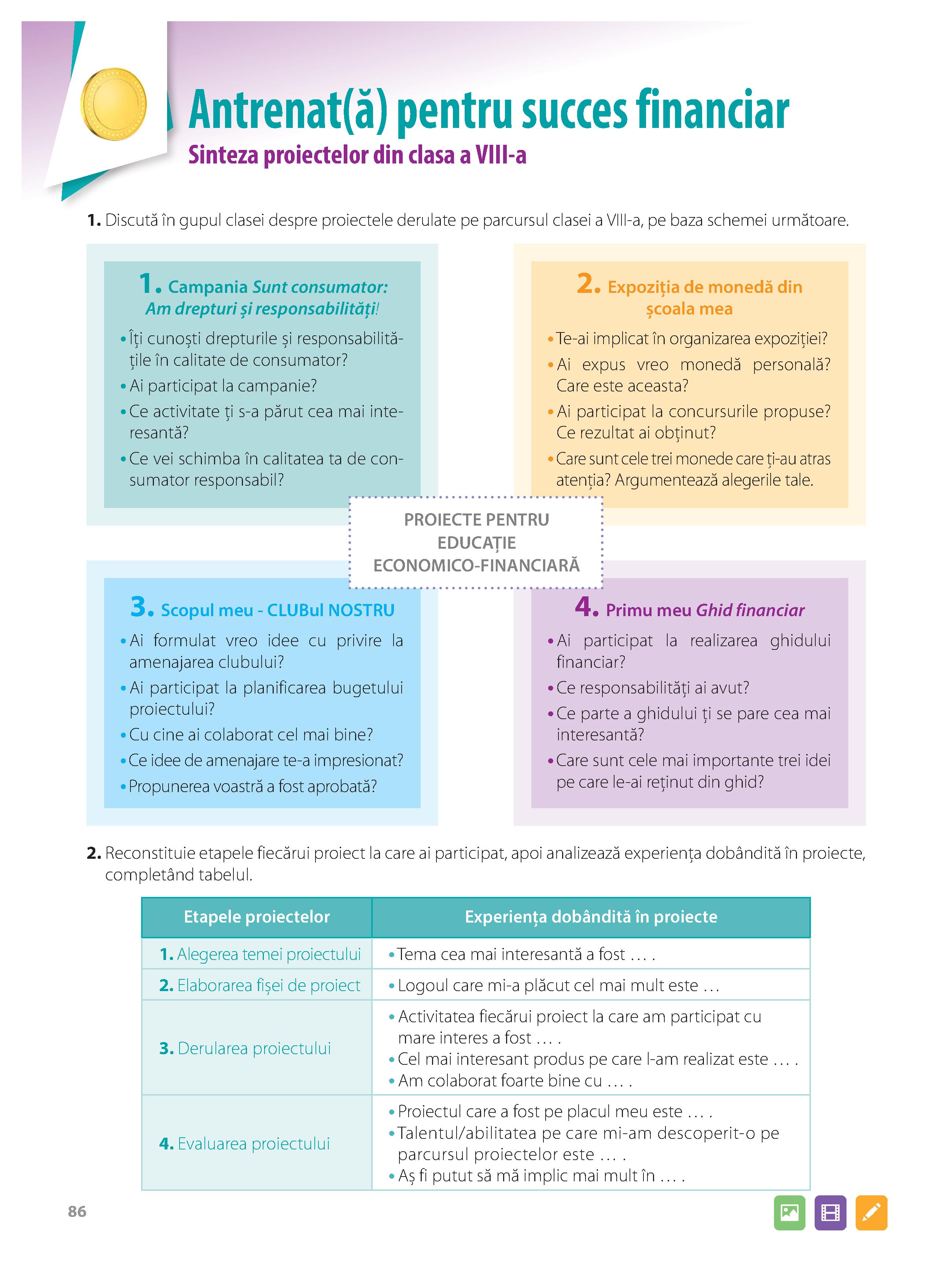 Antrenat(ă) pentru succes financiar
Sinteza proiectelor din clasa a VIII-a

1. Discută în gupul clasei despre proiectele derulate pe parcursul clasei a VIII-a, pe baza schemei următoare.

1. Campania Sunt consumator: Am drepturi și responsabilități!
• Îți cunoști drepturile și responsabilitățile în calitate de consumator?
• Ai participat la campanie?
• Ce activitate ți s-a părut cea mai interesantă?
• Ce vei schimba în calitatea ta de consumator responsabil?

2. Expoziția de monedă din școala mea
• Te-ai implicat în organizarea expoziției?
• Ai expus vreo monedă personală? Care este aceasta?
• Ai participat la concursurile propuse? Ce rezultat ai obținut?
• Care sunt cele trei monede care ți-au atras atenția? Argumentează alegerile tale.

PROIECTE PENTRU EDUCAȚIE ECONOMICO-FINANCIARĂ

3. Scopul meu - CLUBul NOSTRU
• Ai formulat vreo idee cu privire la amenajarea clubului?
• Ai participat la planificarea bugetului proiectului?
• Cu cine ai colaborat cel mai bine?
• Ce idee de amenajare te-a impresionat?
• Propunerea voastră a fost aprobată?

4. Primu meu Ghid financiar
• Ai participat la realizarea ghidului financiar?
• Ce responsabilități ai avut?
• Ce parte a ghidului ți se pare cea mai interesantă?
• Care sunt cele mai importante trei idei pe care le-ai reținut din ghid?

2. Reconstituie etapele fiecărui proiect la care ai participat, apoi analizează experiența dobândită în proiecte, completând tabelul.

| Etapele proiectelor | Experiența dobândită în proiecte |
|---|---|
| 1. Alegerea temei proiectului | • Tema cea mai interesantă a fost … . |
| 2. Elaborarea fișei de proiect | • Logoul care mi-a plăcut cel mai mult este … |
| 3. Derularea proiectului | • Activitatea fiecărui proiect la care am participat cu mare interes a fost … . • Cel mai interesant produs pe care l-am realizat este … . • Am colaborat foarte bine cu … . |
| 4. Evaluarea proiectului | • Proiectul care a fost pe placul meu este … . • Talentul/abilitatea pe care mi-am descoperit-o pe parcursul proiectelor este … . • Aș fi putut să mă implic mai mult în … . |

86